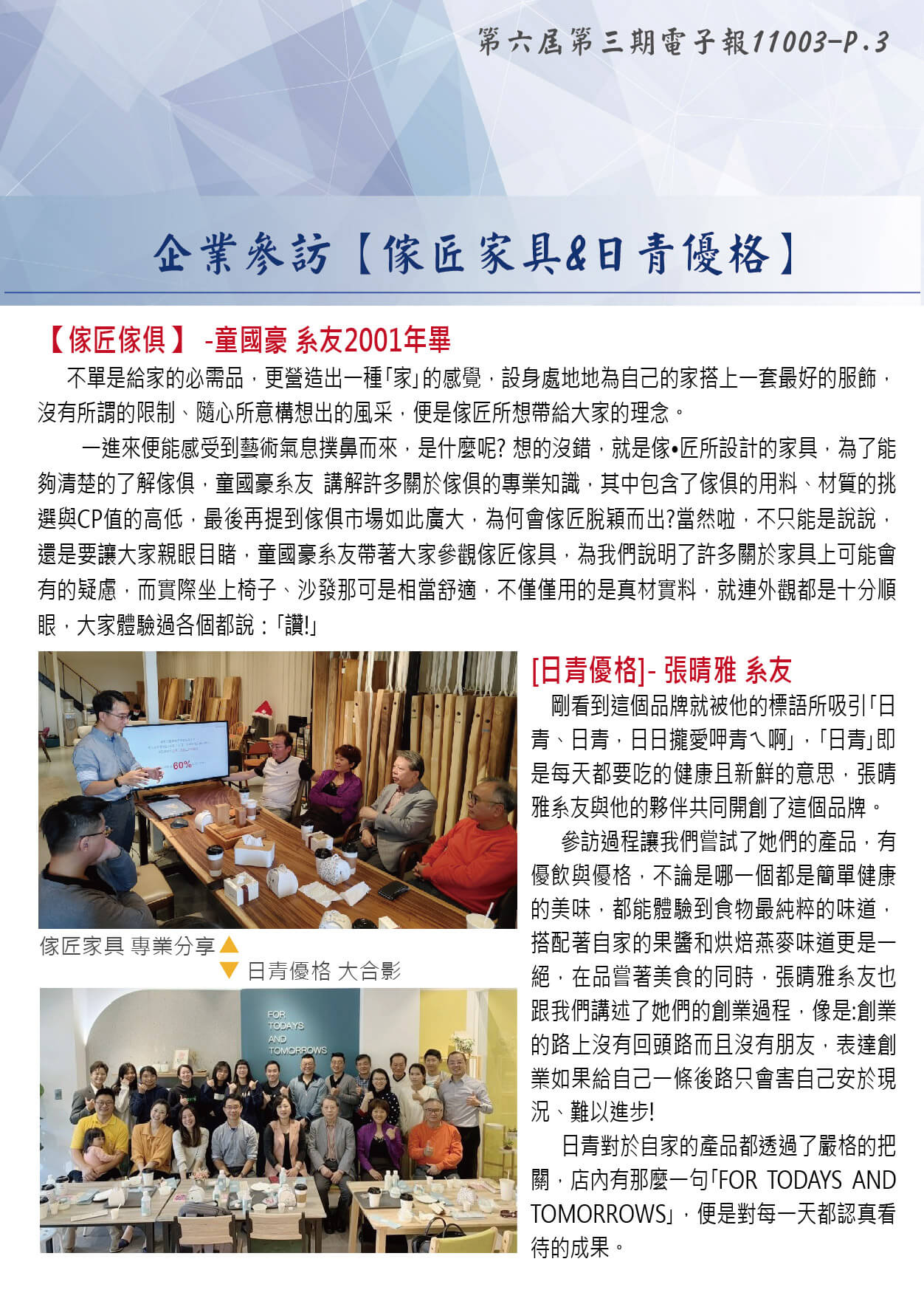 第六屆第三期電子報11003-P.3

企業參訪【傢匠家具&日青優格】

【傢匠傢俱】 -童國豪 系友2001年畢

不單是給家的必需品，更營造出一種「家」的感覺，設身處地地為自己的家搭上一套最好的服飾，沒有所謂的限制、隨心所意構想出的風采，便是傢匠所想帶給大家的理念。

一進來便能感受到藝術氣息撲鼻而來，是什麼呢? 想的沒錯，就是傢•匠所設計的家具，為了能夠清楚的了解傢俱，童國豪系友 講解許多關於傢俱的專業知識，其中包含了傢俱的用料、材質的挑選與CP值的高低，最後再提到傢俱市場如此廣大，為何會傢匠脫穎而出?當然啦，不只能是說說，還是要讓大家親眼目睹，童國豪系友帶著大家參觀傢匠傢具，為我們說明了許多關於家具上可能會有的疑慮，而實際坐上椅子、沙發那可是相當舒適，不僅僅用的是真材實料，就連外觀都是十分順眼，大家體驗過各個都說：「讚!」

60%

傢匠家具 專業分享▲

▼ 日青優格 大合影

FOR TODAYS AND TOMORROWS

[日青優格]- 張晴雅 系友

剛看到這個品牌就被他的標語所吸引「日青、日青，日日攏愛呷青ㄟ啊」，「日青」即是每天都要吃的健康且新鮮的意思，張晴雅系友與他的夥伴共同開創了這個品牌。

參訪過程讓我們嘗試了她們的產品，有優飲與優格，不論是哪一個都是簡單健康的美味，都能體驗到食物最純粹的味道，搭配著自家的果醬和烘焙燕麥味道更是一絕，在品嘗著美食的同時，張晴雅系友也跟我們講述了她們的創業過程，像是:創業的路上沒有回頭路而且沒有朋友，表達創業如果給自己一條後路只會害自己安於現況、難以進步!

日青對於自家的產品都透過了嚴格的把關，店內有那麼一句「FOR TODAYS AND TOMORROWS」，便是對每一天都認真看待的成果。